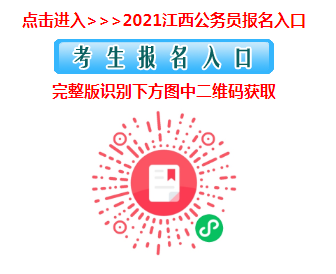 点击进入>>>2021江西公务员报名入口

考生报名入口

完整版识别下方图中二维码获取